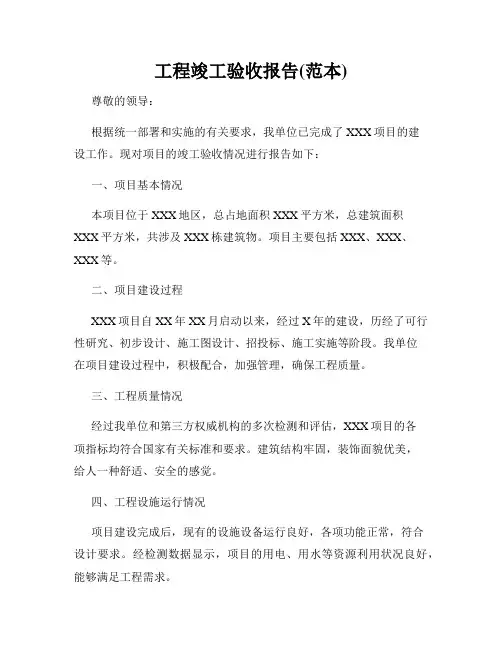 工程竣工验收报告(范本)

尊敬的领导：

根据统一部署和实施的有关要求，我单位已完成了 XXX 项目的建设工作。现对项目的竣工验收情况进行报告如下：

一、项目基本情况

本项目位于 XXX 地区，总占地面积 XXX 平方米，总建筑面积 XXX 平方米，共涉及 XXX 栋建筑物。项目主要包括 XXX、XXX、XXX 等。

二、项目建设过程

XXX 项目自 XX 年 XX 月启动以来，经过 X 年的建设，历经了可行性研究、初步设计、施工图设计、招投标、施工实施等阶段。我单位在项目建设过程中，积极配合，加强管理，确保工程质量。

三、工程质量情况

经过我单位和第三方权威机构的多次检测和评估，XXX 项目的各项指标均符合国家有关标准和要求。建筑结构牢固，装饰面貌优美，给人一种舒适、安全的感觉。

四、工程设施运行情况

项目建设完成后，现有的设施设备运行良好，各项功能正常，符合设计要求。经检测数据显示，项目的用电、用水等资源利用状况良好，能够满足工程需求。